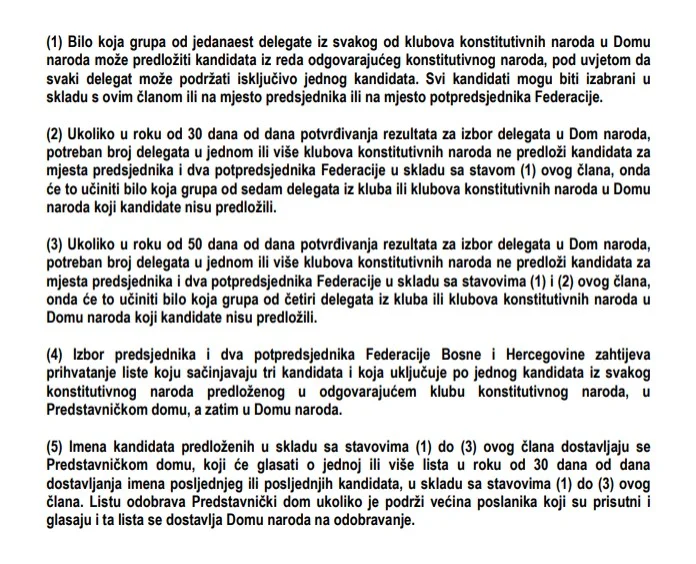 (1) Bilo koja grupa od jedanaest delegate iz svakog od klubova konstitutivnih naroda u Domu naroda može predložiti kandidata iz reda odgovarajućeg konstitutivnog naroda, pod uvjetom da svaki delegat može podržati isključivo jednog kandidata. Svi kandidati mogu biti izabrani u skladu s ovim članom ili na mjesto predsjednika ili na mjesto potpredsjednika Federacije.

(2) Ukoliko u roku od 30 dana od dana potvrđivanja rezultata za izbor delegata u Dom naroda, potreban broj delegata u jednom ili više klubova konstitutivnih naroda ne predloži kandidata za mjesta predsjednika i dva potpredsjednika Federacije u skladu sa stavom (1) ovog člana, onda će to učiniti bilo koja grupa od sedam delegata iz kluba ili klubova konstitutivnih naroda u Domu naroda koji kandidate nisu predložili.

(3) Ukoliko u roku od 50 dana od dana potvrđivanja rezultata za izbor delegata u Dom naroda, potreban broj delegata u jednom ili više klubova konstitutivnih naroda ne predloži kandidata za mjesta predsjednika i dva potpredsjednika Federacije u skladu sa stavovima (1) i (2) ovog člana, onda će to učiniti bilo koja grupa od četiri delegata iz kluba ili klubova konstitutivnih naroda u Domu naroda koji kandidate nisu predložili.

(4) Izbor predsjednika i dva potpredsjednika Federacije Bosne i Hercegovine zahtijeva prihvatanje liste koju sačinjavaju tri kandidata i koja uključuje po jednog kandidata iz svakog konstitutivnog naroda predloženog u odgovarajućem klubu konstitutivnog naroda, u Predstavničkom domu, a zatim u Domu naroda.

(5) Imena kandidata predloženih u skladu sa stavovima (1) do (3) ovog člana dostavljaju se Predstavničkom domu, koji će glasati o jednoj ili više lista u roku od 30 dana od dana dostavljanja imena posljednjeg ili posljednjih kandidata, u skladu sa stavovima (1) do (3) ovog člana. Listu odobrava Predstavnički dom ukoliko je podrži većina poslanika koji su prisutni i glasaju i ta lista se dostavlja Domu naroda na odobravanje.